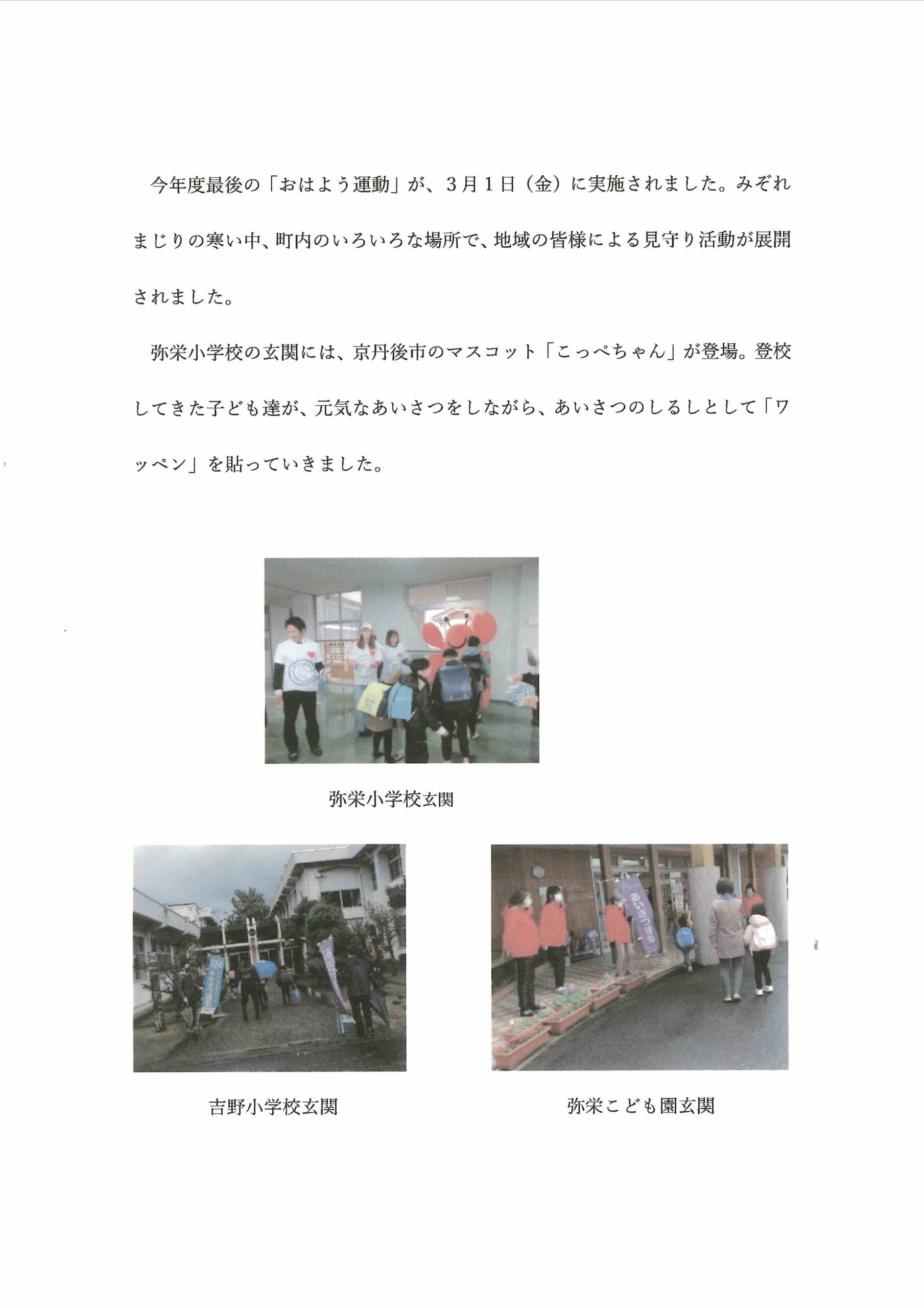 今年度最後の「おはよう運動」が、３月１日（金）に実施されました。みぞれまじりの寒い中、町内のいろいろな場所で、地域の皆様による見守り活動が展開されました。

弥栄小学校の玄関には、京丹後市のマスコット「こっぺちゃん」が登場。登校してきた子ども達が、元気なあいさつをしながら、あいさつのしるしとして「ワッペン」を貼っていきました。

弥栄小学校玄関

あいさつ運動

吉野小学校玄関

弥栄こども園玄関